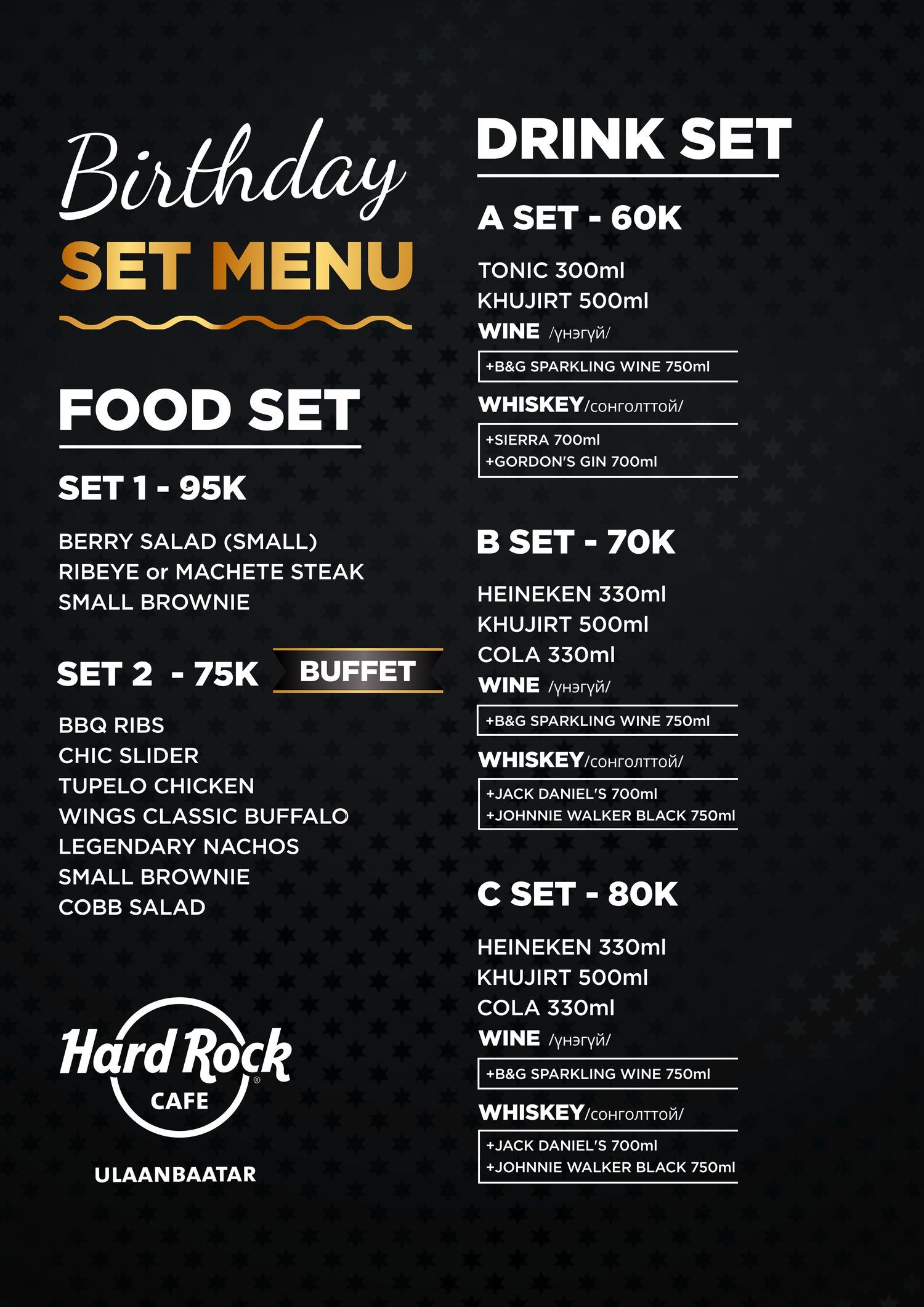 Birthday
SET MENU

FOOD SET

SET 1 - 95K

BERRY SALAD (SMALL)
RIBEYE or MACHETE STEAK
SMALL BROWNIE

SET 2 - 75K BUFFET

BBQ RIBS
CHIC SLIDER
TUPELO CHICKEN
WINGS CLASSIC BUFFALO
LEGENDARY NACHOS
SMALL BROWNIE
COBB SALAD

Hard Rock
CAFE
ULAANBAATAR

DRINK SET

A SET - 60K

TONIC 300ml
KHUJIRT 500ml
WINE /үнэгүй/

+B&G SPARKLING WINE 750ml

WHISKEY/сонголттой/

+SIERRA 700ml
+GORDON'S GIN 700ml

B SET - 70K

HEINEKEN 330ml
KHUJIRT 500ml
COLA 330ml
WINE /үнэгүй/

+B&G SPARKLING WINE 750ml

WHISKEY/сонголттой/

+JACK DANIEL'S 700ml
+JOHNNIE WALKER BLACK 750ml

C SET - 80K

HEINEKEN 330ml
KHUJIRT 500ml
COLA 330ml
WINE /үнэгүй/

+B&G SPARKLING WINE 750ml

WHISKEY/сонголттой/

+JACK DANIEL'S 700ml
+JOHNNIE WALKER BLACK 750ml